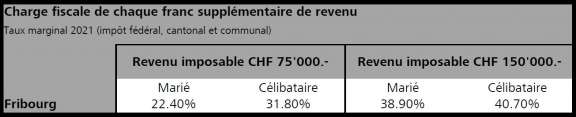 Charge fiscale de chaque franc supplémentaire de revenu
Taux marginal 2021 (impôt fédéral, cantonal et communal)

| | Revenu imposable CHF 75'000.- | | Revenu imposable CHF 150'000.- | |
|---|---|---|---|---|
| | Marié | Célibataire | Marié | Célibataire |
| Fribourg | 22.40% | 31.80% | 38.90% | 40.70% |